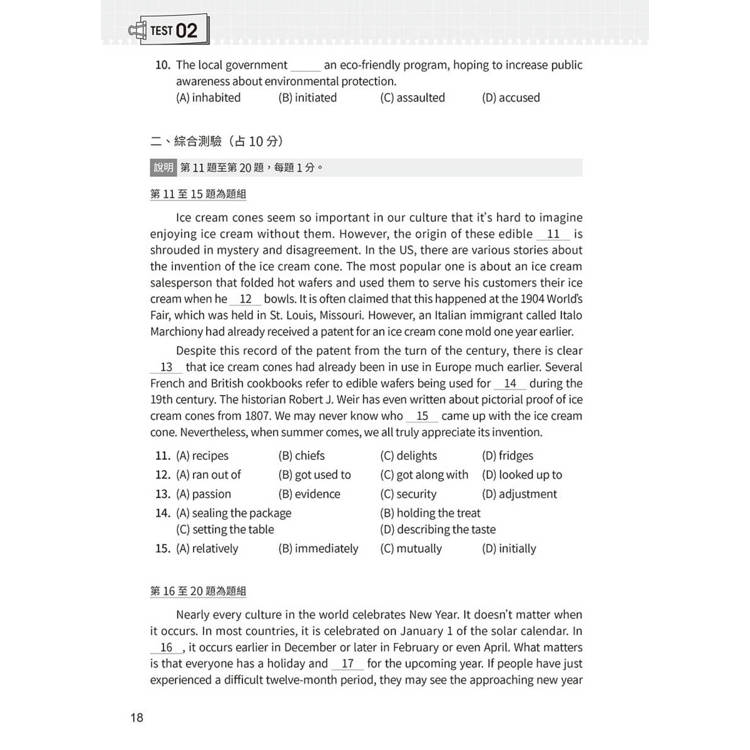 TEST 02

10. The local government _____ an eco-friendly program, hoping to increase public awareness about environmental protection.
(A) inhabited (B) initiated (C) assaulted (D) accused

二、綜合測驗（占 10 分）

說明 第 11 題至第 20 題，每題 1 分。

第 11 至 15 題為題組

Ice cream cones seem so important in our culture that it's hard to imagine enjoying ice cream without them. However, the origin of these edible __11__ is shrouded in mystery and disagreement. In the US, there are various stories about the invention of the ice cream cone. The most popular one is about an ice cream salesperson that folded hot wafers and used them to serve his customers their ice cream when he __12__ bowls. It is often claimed that this happened at the 1904 World's Fair, which was held in St. Louis, Missouri. However, an Italian immigrant called Italo Marchiony had already received a patent for an ice cream cone mold one year earlier.

Despite this record of the patent from the turn of the century, there is clear __13__ that ice cream cones had already been in use in Europe much earlier. Several French and British cookbooks refer to edible wafers being used for __14__ during the 19th century. The historian Robert J. Weir has even written about pictorial proof of ice cream cones from 1807. We may never know who __15__ came up with the ice cream cone. Nevertheless, when summer comes, we all truly appreciate its invention.

11. (A) recipes (B) chiefs (C) delights (D) fridges
12. (A) ran out of (B) got used to (C) got along with (D) looked up to
13. (A) passion (B) evidence (C) security (D) adjustment
14. (A) sealing the package (B) holding the treat
(C) setting the table (D) describing the taste
15. (A) relatively (B) immediately (C) mutually (D) initially

第 16 至 20 題為題組

Nearly every culture in the world celebrates New Year. It doesn't matter when it occurs. In most countries, it is celebrated on January 1 of the solar calendar. In __16__, it occurs earlier in December or later in February or even April. What matters is that everyone has a holiday and __17__ for the upcoming year. If people have just experienced a difficult twelve-month period, they may see the approaching new year

18